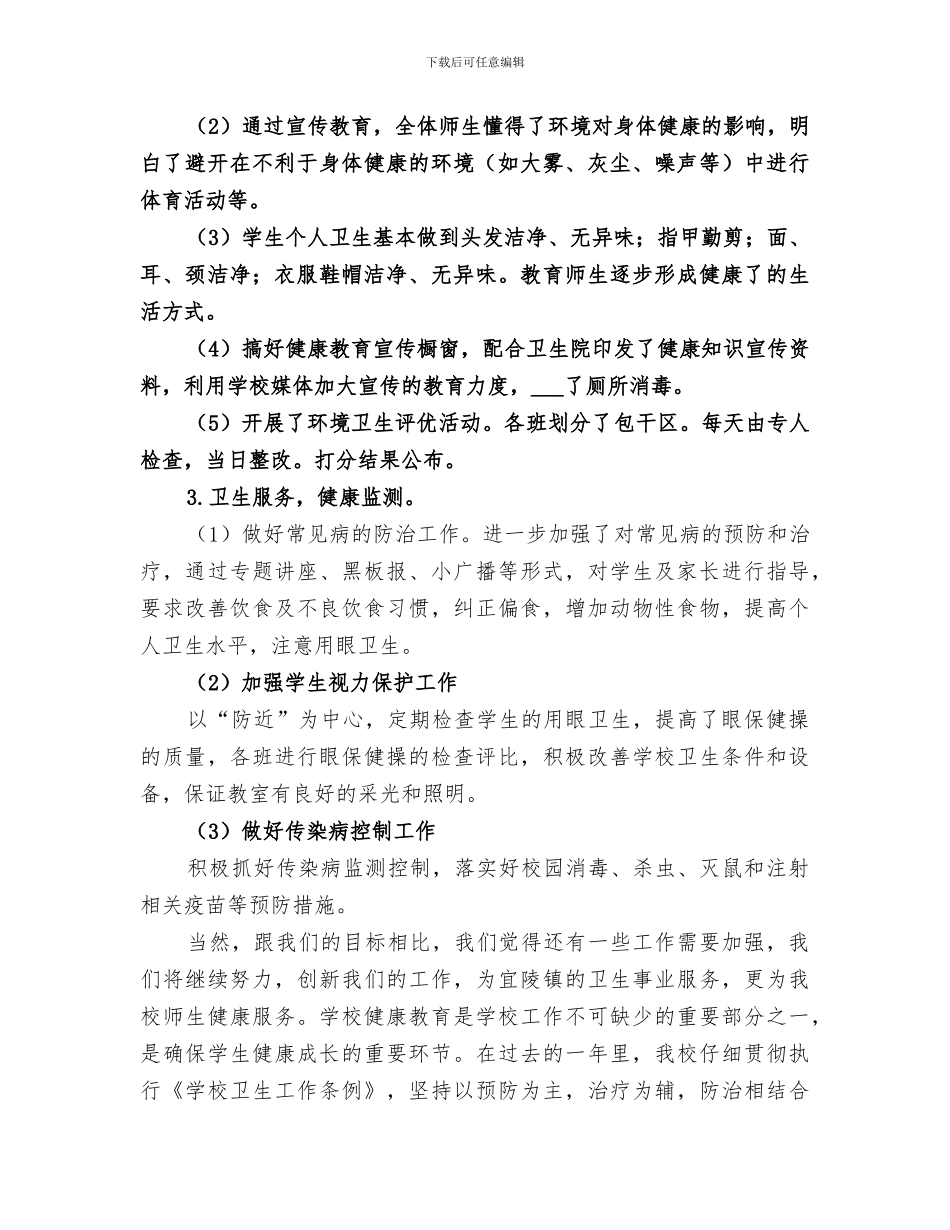 下载后可任意编辑

（2）通过宣传教育，全体师生懂得了环境对身体健康的影响，明白了避开在不利于身体健康的环境（如大雾、灰尘、噪声等）中进行体育活动等。

（3）学生个人卫生基本做到头发洁净、无异味；指甲勤剪；面、耳、颈洁净；衣服鞋帽洁净、无异味。教育师生逐步形成健康了的生活方式。

（4）搞好健康教育宣传橱窗，配合卫生院印发了健康知识宣传资料，利用学校媒体加大宣传的教育力度，___了厕所消毒。

（5）开展了环境卫生评优活动。各班划分了包干区。每天由专人检查，当日整改。打分结果公布。

3.卫生服务，健康监测。

（1）做好常见病的防治工作。进一步加强了对常见病的预防和治疗，通过专题讲座、黑板报、小广播等形式，对学生及家长进行指导，要求改善饮食及不良饮食习惯，纠正偏食，增加动物性食物，提高个人卫生水平，注意用眼卫生。

（2）加强学生视力保护工作

以“防近”为中心，定期检查学生的用眼卫生，提高了眼保健操的质量，各班进行眼保健操的检查评比，积极改善学校卫生条件和设备，保证教室有良好的采光和照明。

（3）做好传染病控制工作

积极抓好传染病监测控制，落实好校园消毒、杀虫、灭鼠和注射相关疫苗等预防措施。

当然，跟我们的目标相比，我们觉得还有一些工作需要加强，我们将继续努力，创新我们的工作，为宜陵镇的卫生事业服务，更为我校师生健康服务。学校健康教育是学校工作不可缺少的重要部分之一，是确保学生健康成长的重要环节。在过去的一年里，我校仔细贯彻执行《学校卫生工作条例》，坚持以预防为主，治疗为辅，防治相结合